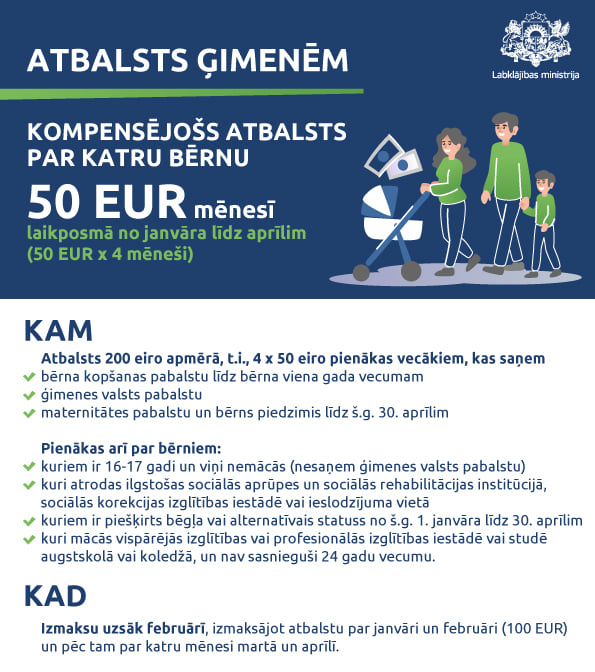 ATBALSTS ĢIMENĒM

Labklājības ministrija

KOMPENSĒJOŠS ATBALSTS PAR KATRU BĒRNU

50 EUR mēnesī

laikposmā no janvāra līdz aprīlim (50 EUR x 4 mēneši)

KAM

Atbalsts 200 eiro apmērā, t.i., 4 x 50 eiro pienākas vecākiem, kas saņem

bērna kopšanas pabalstu līdz bērna viena gada vecumam

ģimenes valsts pabalstu

maternitātes pabalstu un bērns piedzimis līdz š.g. 30. aprīlim

Pienākas arī par bērniem:

kuriem ir 16-17 gadi un viņi nemācās (nesaņem ģimenes valsts pabalstu)

kuri atrodas ilgstošas sociālās aprūpes un sociālās rehabilitācijas institūcijā, sociālās korekcijas izglītības iestādē vai ieslodzījuma vietā

kuriem ir piešķirts bēgļa vai alternatīvais statuss no š.g. 1. janvāra līdz 30. aprīlim

kuri mācās vispārējās izglītības vai profesionālās izglītības iestādē vai studē augstskolā vai koledžā, un nav sasnieguši 24 gadu vecumu.

KAD

Izmaksu uzsāk februārī, izmaksājot atbalstu par janvāri un februāri (100 EUR) un pēc tam par katru mēnesi martā un aprīlī.